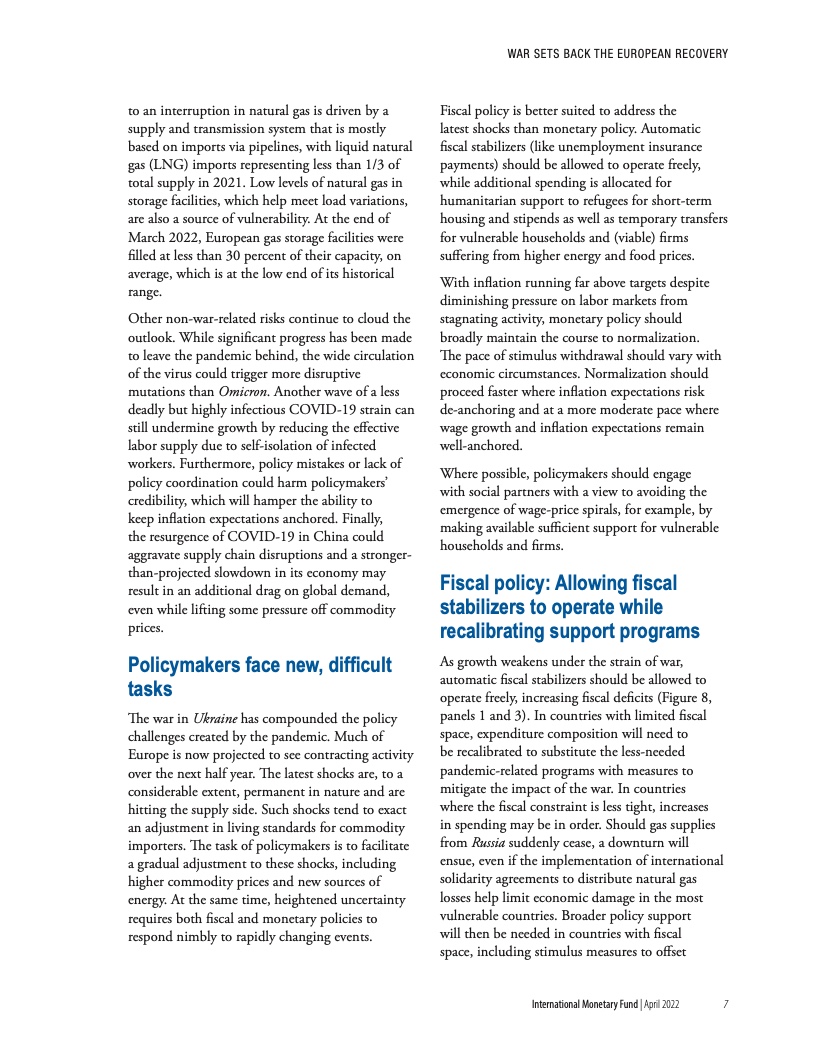 WAR SETS BACK THE EUROPEAN RECOVERY

to an interruption in natural gas is driven by a supply and transmission system that is mostly based on imports via pipelines, with liquid natural gas (LNG) imports representing less than 1/3 of total supply in 2021. Low levels of natural gas in storage facilities, which help meet load variations, are also a source of vulnerability. At the end of March 2022, European gas storage facilities were filled at less than 30 percent of their capacity, on average, which is at the low end of its historical range.

Other non-war-related risks continue to cloud the outlook. While significant progress has been made to leave the pandemic behind, the wide circulation of the virus could trigger more disruptive mutations than Omicron. Another wave of a less deadly but highly infectious COVID-19 strain can still undermine growth by reducing the effective labor supply due to self-isolation of infected workers. Furthermore, policy mistakes or lack of policy coordination could harm policymakers' credibility, which will hamper the ability to keep inflation expectations anchored. Finally, the resurgence of COVID-19 in China could aggravate supply chain disruptions and a stronger-than-projected slowdown in its economy may result in an additional drag on global demand, even while lifting some pressure off commodity prices.

Policymakers face new, difficult tasks

The war in Ukraine has compounded the policy challenges created by the pandemic. Much of Europe is now projected to see contracting activity over the next half year. The latest shocks are, to a considerable extent, permanent in nature and are hitting the supply side. Such shocks tend to exact an adjustment in living standards for commodity importers. The task of policymakers is to facilitate a gradual adjustment to these shocks, including higher commodity prices and new sources of energy. At the same time, heightened uncertainty requires both fiscal and monetary policies to respond nimbly to rapidly changing events.

Fiscal policy is better suited to address the latest shocks than monetary policy. Automatic fiscal stabilizers (like unemployment insurance payments) should be allowed to operate freely, while additional spending is allocated for humanitarian support to refugees for short-term housing and stipends as well as temporary transfers for vulnerable households and (viable) firms suffering from higher energy and food prices.

With inflation running far above targets despite diminishing pressure on labor markets from stagnating activity, monetary policy should broadly maintain the course to normalization. The pace of stimulus withdrawal should vary with economic circumstances. Normalization should proceed faster where inflation expectations risk de-anchoring and at a more moderate pace where wage growth and inflation expectations remain well-anchored.

Where possible, policymakers should engage with social partners with a view to avoiding the emergence of wage-price spirals, for example, by making available sufficient support for vulnerable households and firms.

Fiscal policy: Allowing fiscal stabilizers to operate while recalibrating support programs

As growth weakens under the strain of war, automatic fiscal stabilizers should be allowed to operate freely, increasing fiscal deficits (Figure 8, panels 1 and 3). In countries with limited fiscal space, expenditure composition will need to be recalibrated to substitute the less-needed pandemic-related programs with measures to mitigate the impact of the war. In countries where the fiscal constraint is less tight, increases in spending may be in order. Should gas supplies from Russia suddenly cease, a downturn will ensue, even if the implementation of international solidarity agreements to distribute natural gas losses help limit economic damage in the most vulnerable countries. Broader policy support will then be needed in countries with fiscal space, including stimulus measures to offset

International Monetary Fund | April 2022 7